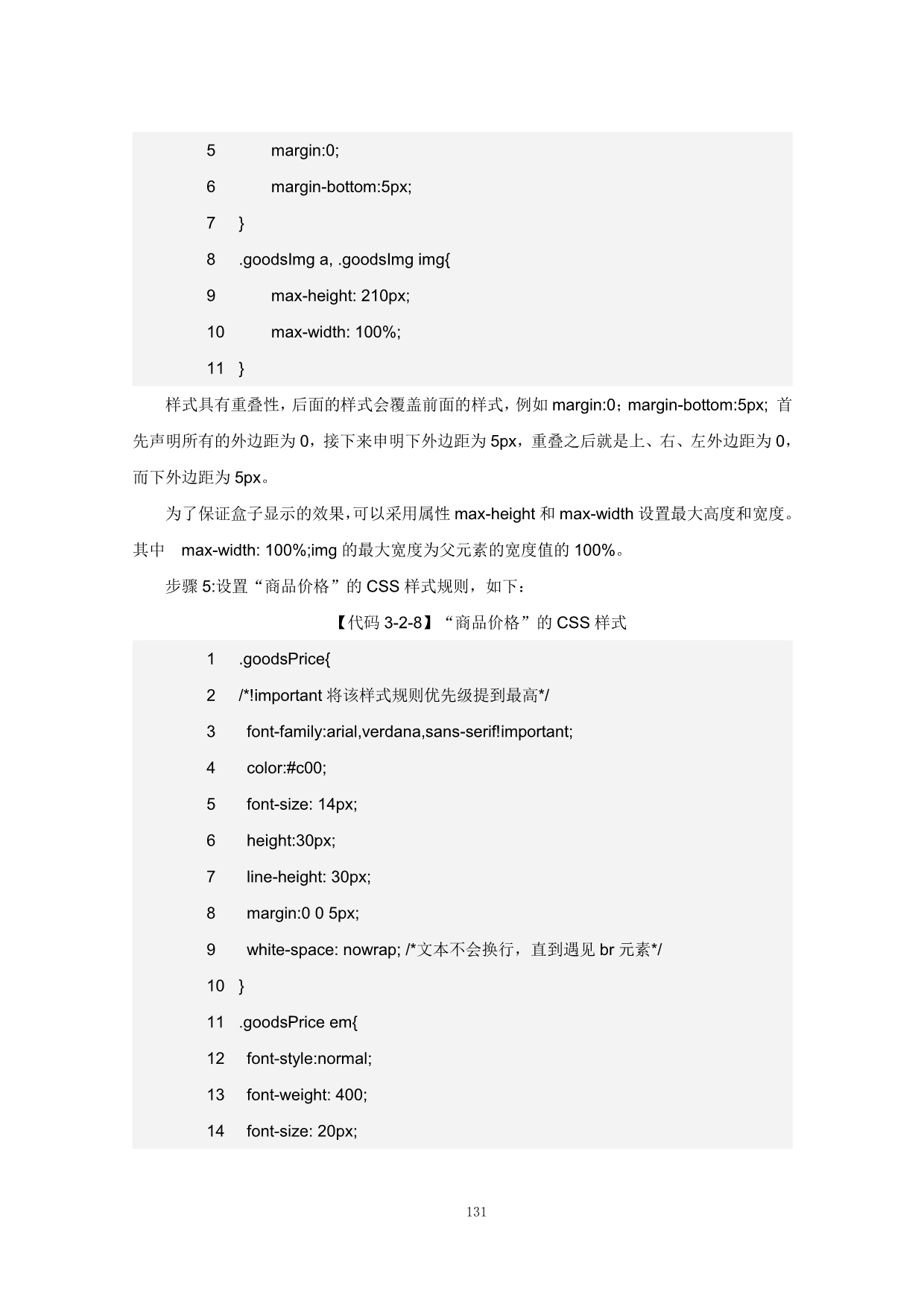 5 margin:0;
6 margin-bottom:5px;
7 }
8 .goodsImg a, .goodsImg img{
9 max-height: 210px;
10 max-width: 100%;
11 }

样式具有重叠性，后面的样式会覆盖前面的样式，例如 margin:0；margin-bottom:5px; 首先声明所有的外边距为 0，接下来申明下外边距为 5px，重叠之后就是上、右、左外边距为 0，而下外边距为 5px。

为了保证盒子显示的效果，可以采用属性 max-height 和 max-width 设置最大高度和宽度。其中 max-width: 100%;img 的最大宽度为父元素的宽度值的 100%。

步骤 5:设置“商品价格”的 CSS 样式规则，如下：

【代码 3-2-8】“商品价格”的 CSS 样式

1 .goodsPrice{
2 /*!important 将该样式规则优先级提到最高*/
3 font-family:arial,verdana,sans-serif!important;
4 color:#c00;
5 font-size: 14px;
6 height:30px;
7 line-height: 30px;
8 margin:0 0 5px;
9 white-space: nowrap; /*文本不会换行，直到遇见 br 元素*/
10 }
11 .goodsPrice em{
12 font-style:normal;
13 font-weight: 400;
14 font-size: 20px;

131